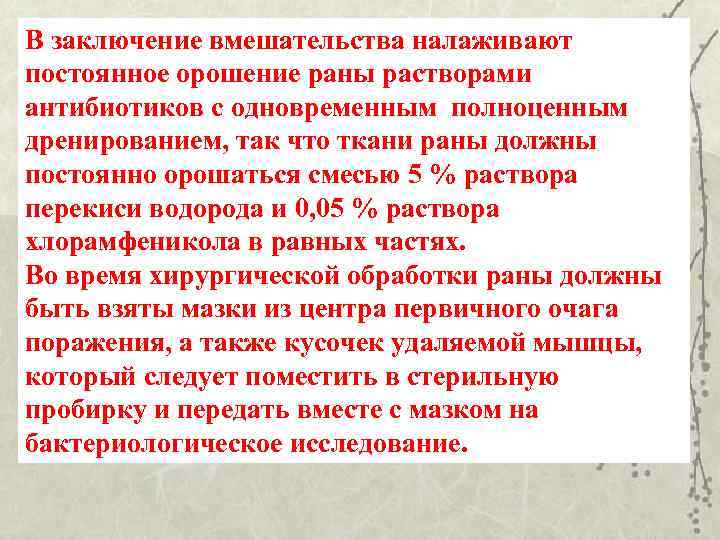 В заключение вмешательства налаживают постоянное орошение раны растворами антибиотиков с одновременным полноценным дренированием, так что ткани раны должны постоянно орошаться смесью 5 % раствора перекиси водорода и 0,05 % раствора хлорамфеникола в равных частях.
Во время хирургической обработки раны должны быть взяты мазки из центра первичного очага поражения, а также кусочек удаляемой мышцы, который следует поместить в стерильную пробирку и передать вместе с мазком на бактериологическое исследование.